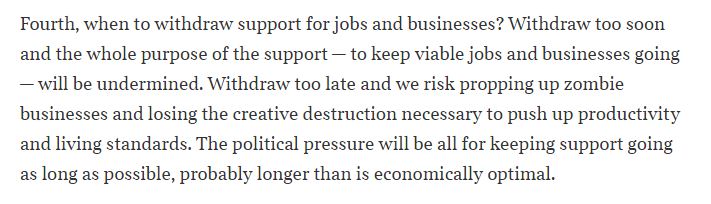 Fourth, when to withdraw support for jobs and businesses? Withdraw too soon and the whole purpose of the support — to keep viable jobs and businesses going — will be undermined. Withdraw too late and we risk propping up zombie businesses and losing the creative destruction necessary to push up productivity and living standards. The political pressure will be all for keeping support going as long as possible, probably longer than is economically optimal.